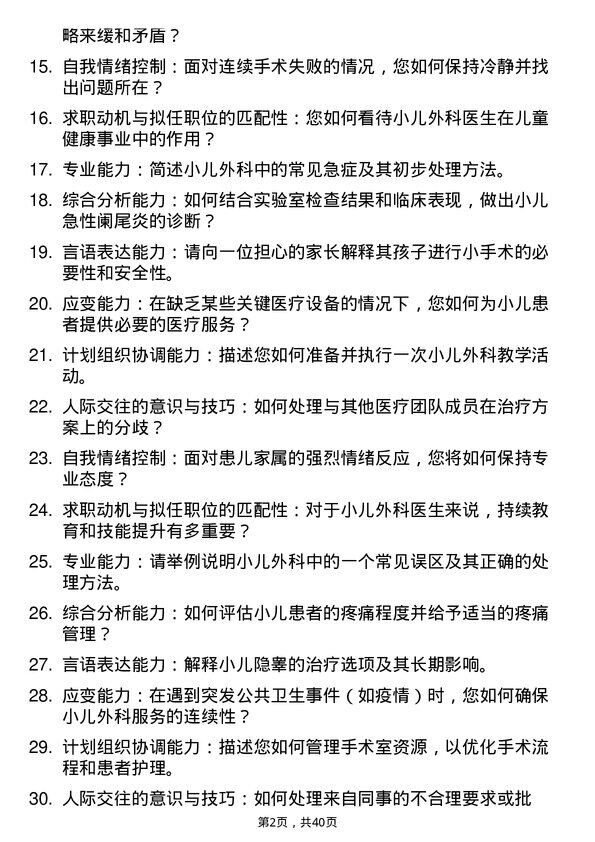 略来缓和矛盾？

15. 自我情绪控制：面对连续手术失败的情况，您如何保持冷静并找出问题所在？

16. 求职动机与拟任职位的匹配性：您如何看待小儿外科医生在儿童健康事业中的作用？

17. 专业能力：简述小儿外科中的常见急症及其初步处理方法。

18. 综合分析能力：如何结合实验室检查结果和临床表现，做出小儿急性阑尾炎的诊断？

19. 言语表达能力：请向一位担心的家长解释其孩子进行小手术的必要性和安全性。

20. 应变能力：在缺乏某些关键医疗设备的情况下，您如何为小儿患者提供必要的医疗服务？

21. 计划组织协调能力：描述您如何准备并执行一次小儿外科教学活动。

22. 人际交往的意识与技巧：如何处理与其他医疗团队成员在治疗方案上的分歧？

23. 自我情绪控制：面对患儿家属的强烈情绪反应，您将如何保持专业态度？

24. 求职动机与拟任职位的匹配性：对于小儿外科医生来说，持续教育和技能提升有多重要？

25. 专业能力：请举例说明小儿外科中的一个常见误区及其正确的处理方法。

26. 综合分析能力：如何评估小儿患者的疼痛程度并给予适当的疼痛管理？

27. 言语表达能力：解释小儿隐睾的治疗选项及其长期影响。

28. 应变能力：在遇到突发公共卫生事件（如疫情）时，您如何确保小儿外科服务的连续性？

29. 计划组织协调能力：描述您如何管理手术室资源，以优化手术流程和患者护理。

30. 人际交往的意识与技巧：如何处理来自同事的不合理要求或批

第2页，共40页